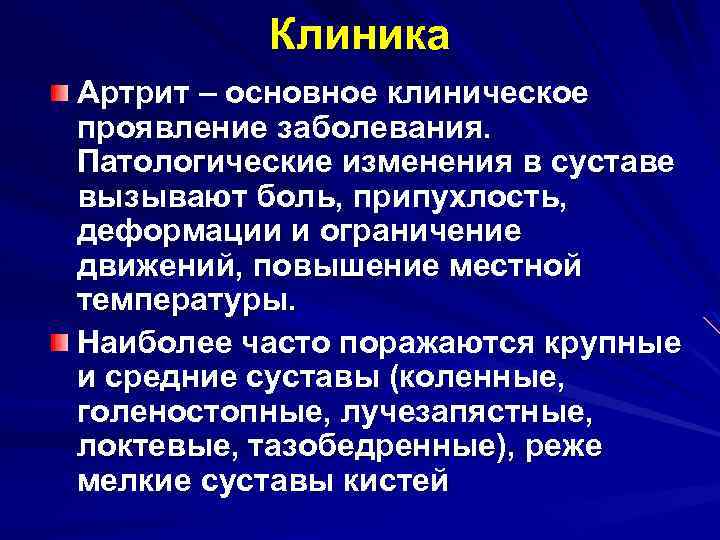 Клиника

Артрит – основное клиническое проявление заболевания. Патологические изменения в суставе вызывают боль, припухлость, деформации и ограничение движений, повышение местной температуры.

Наиболее часто поражаются крупные и средние суставы (коленные, голеностопные, лучезапястные, локтевые, тазобедренные), реже мелкие суставы кистей